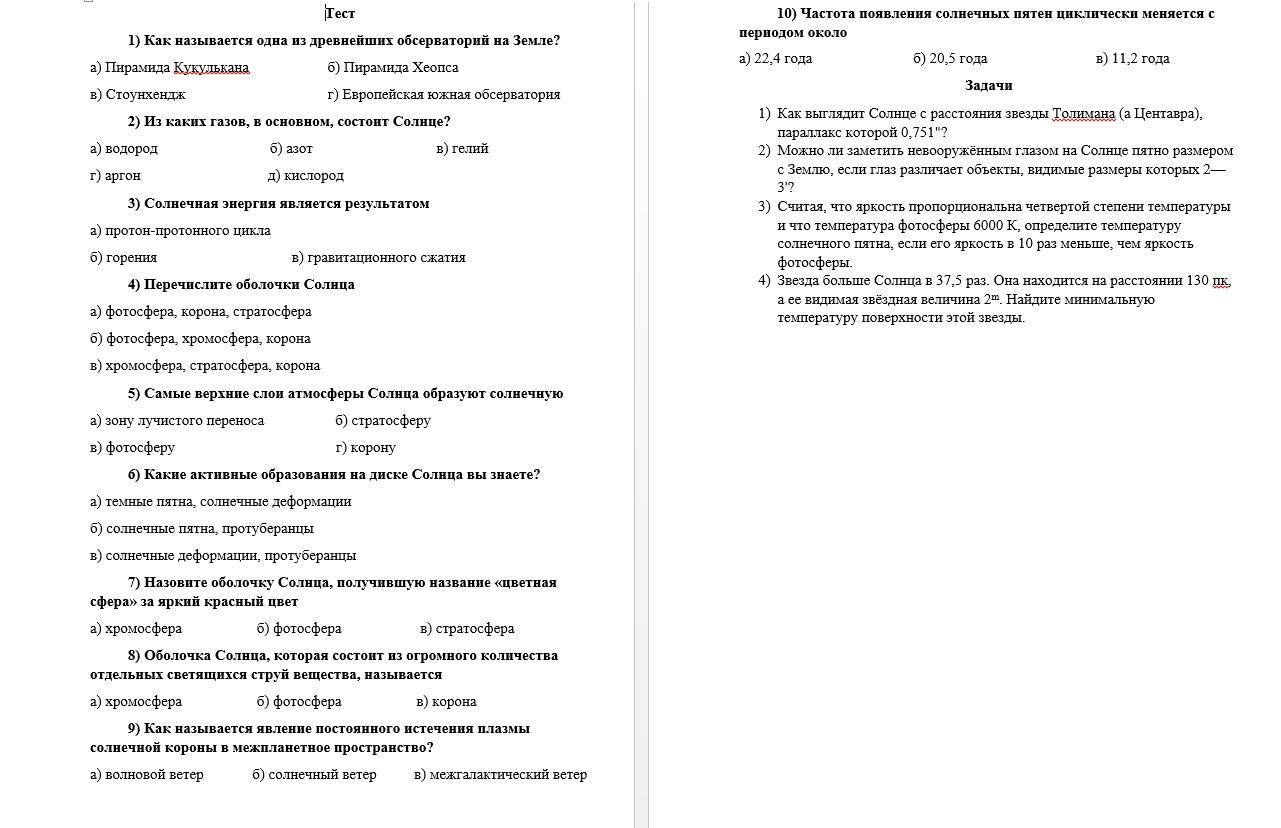 Тест

1) Как называется одна из древнейших обсерваторий на Земле?

а) Пирамида Кукулькана б) Пирамида Хеопса

в) Стоунхендж г) Европейская южная обсерватория

2) Из каких газов, в основном, состоит Солнце?

а) водород б) азот в) гелий

г) аргон д) кислород

3) Солнечная энергия является результатом

а) протон-протонного цикла

б) горения в) гравитационного сжатия

4) Перечислите оболочки Солнца

а) фотосфера, корона, стратосфера

б) фотосфера, хромосфера, корона

в) хромосфера, стратосфера, корона

5) Самые верхние слои атмосферы Солнца образуют солнечную

а) зону лучистого переноса б) стратосферу

в) фотосферу г) корону

6) Какие активные образования на диске Солнца вы знаете?

а) темные пятна, солнечные деформации

б) солнечные пятна, протуберанцы

в) солнечные деформации, протуберанцы

7) Назовите оболочку Солнца, получившую название «цветная сфера» за яркий красный цвет

а) хромосфера б) фотосфера в) стратосфера

8) Оболочка Солнца, которая состоит из огромного количества отдельных светящихся струй вещества, называется

а) хромосфера б) фотосфера в) корона

9) Как называется явление постоянного истечения плазмы солнечной короны в межпланетное пространство?

а) волновой ветер б) солнечный ветер в) межгалактический ветер

10) Частота появления солнечных пятен циклически меняется с периодом около

а) 22,4 года б) 20,5 года в) 11,2 года

Задачи

1) Как выглядит Солнце с расстояния звезды Толимана (а Центавра), параллакс которой 0,751"?
2) Можно ли заметить невооружённым глазом на Солнце пятно размером с Землю, если глаз различает объекты, видимые размеры которых 2—3'?
3) Считая, что яркость пропорциональна четвертой степени температуры и что температура фотосферы 6000 К, определите температуру солнечного пятна, если его яркость в 10 раз меньше, чем яркость фотосферы.
4) Звезда больше Солнца в 37,5 раз. Она находится на расстоянии 130 пк, а ее видимая звёздная величина $2^m$. Найдите минимальную температуру поверхности этой звезды.